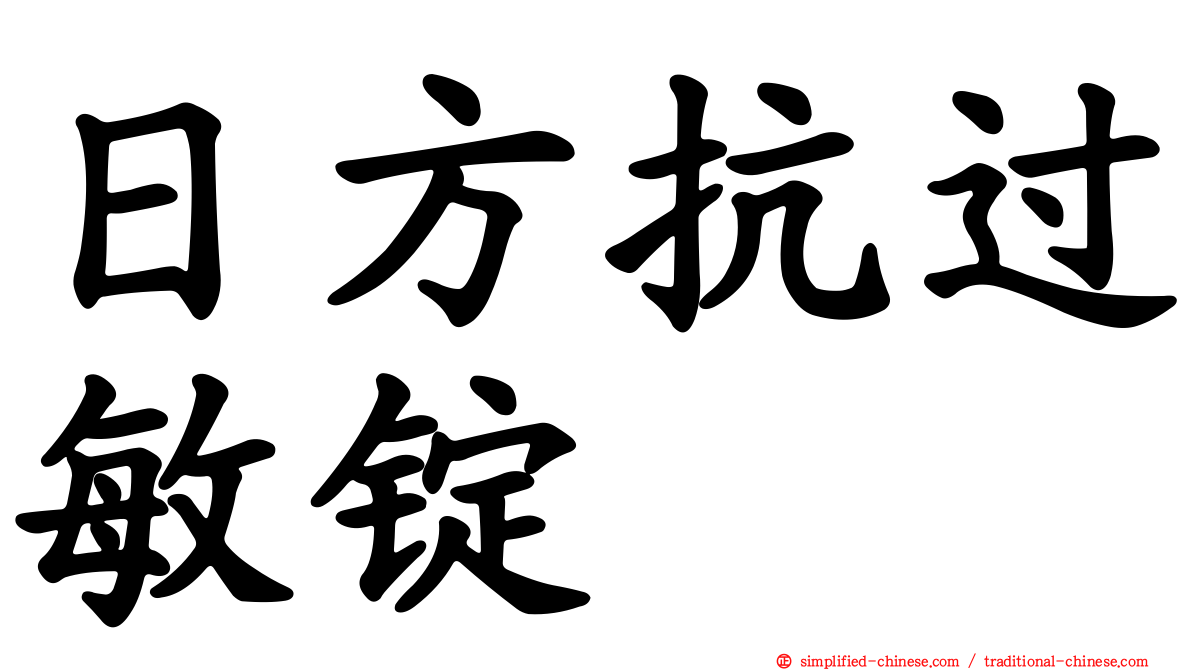 日方抗过敏锭

simplified-chinese.com / traditional-chinese.com